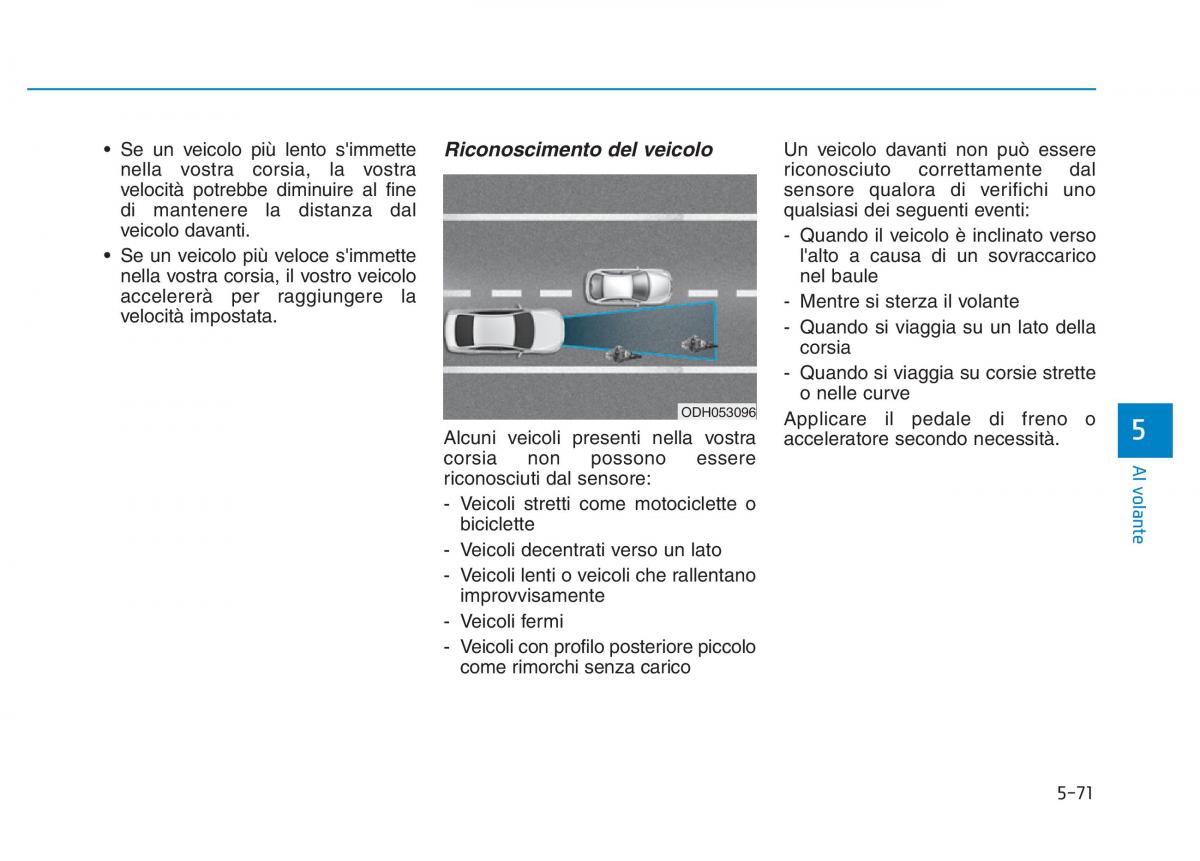 • Se un veicolo più lento s'immette nella vostra corsia, la vostra velocità potrebbe diminuire al fine di mantenere la distanza dal veicolo davanti.

• Se un veicolo più veloce s'immette nella vostra corsia, il vostro veicolo accelererà per raggiungere la velocità impostata.

Riconoscimento del veicolo

ODH053096

Alcuni veicoli presenti nella vostra corsia non possono essere riconosciuti dal sensore:

- Veicoli stretti come motociclette o biciclette
- Veicoli decentrati verso un lato
- Veicoli lenti o veicoli che rallentano improvvisamente
- Veicoli fermi
- Veicoli con profilo posteriore piccolo come rimorchi senza carico

Un veicolo davanti non può essere riconosciuto correttamente dal sensore qualora di verifichi uno qualsiasi dei seguenti eventi:

- Quando il veicolo è inclinato verso l'alto a causa di un sovraccarico nel baule
- Mentre si sterza il volante
- Quando si viaggia su un lato della corsia
- Quando si viaggia su corsie strette o nelle curve

Applicare il pedale di freno o acceleratore secondo necessità.

5

Al volante

5-71